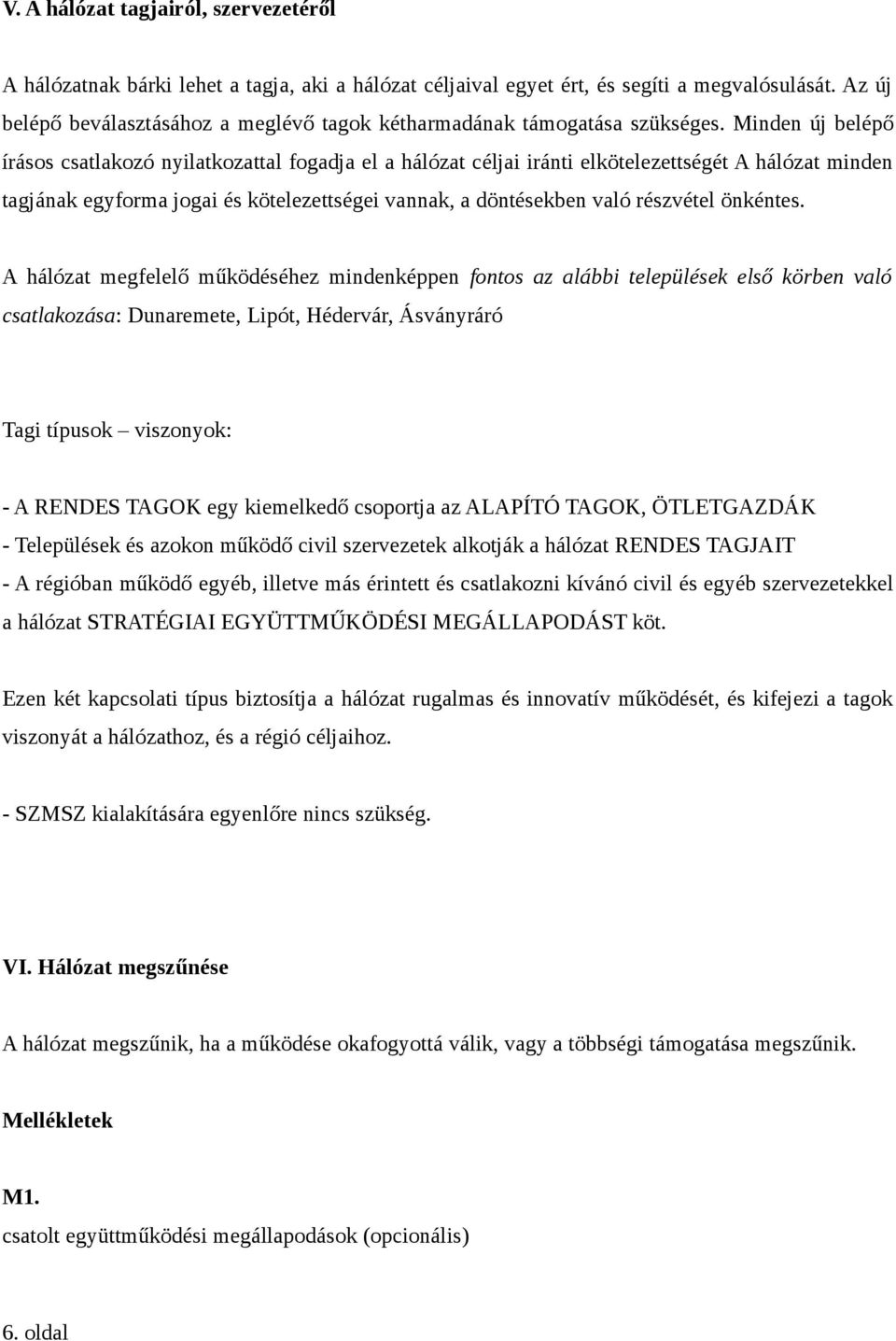 V. A hálózat tagjairól, szervezetéről

A hálózatnak bárki lehet a tagja, aki a hálózat céljaival egyet ért, és segíti a megvalósulását. Az új belépő beválasztásához a meglévő tagok kétharmadának támogatása szükséges. Minden új belépő írásos csatlakozó nyilatkozattal fogadja el a hálózat céljai iránti elkötelezettségét A hálózat minden tagjának egyforma jogai és kötelezettségei vannak, a döntésekben való részvétel önkéntes.

A hálózat megfelelő működéséhez mindenképpen fontos az alábbi települések első körben való csatlakozása: Dunaremete, Lipót, Hédervár, Ásványráró

Tagi típusok – viszonyok:

- A RENDES TAGOK egy kiemelkedő csoportja az ALAPÍTÓ TAGOK, ÖTLETGAZDÁK
- Települések és azokon működő civil szervezetek alkotják a hálózat RENDES TAGJAIT
- A régióban működő egyéb, illetve más érintett és csatlakozni kívánó civil és egyéb szervezetekkel a hálózat STRATÉGIAI EGYÜTTMŰKÖDÉSI MEGÁLLAPODÁST köt.

Ezen két kapcsolati típus biztosítja a hálózat rugalmas és innovatív működését, és kifejezi a tagok viszonyát a hálózathoz, és a régió céljaihoz.

- SZMSZ kialakítására egyenlőre nincs szükség.

VI. Hálózat megszűnése

A hálózat megszűnik, ha a működése okafogyottá válik, vagy a többségi támogatása megszűnik.

Mellékletek

M1.
csatolt együttműködési megállapodások (opcionális)

6. oldal